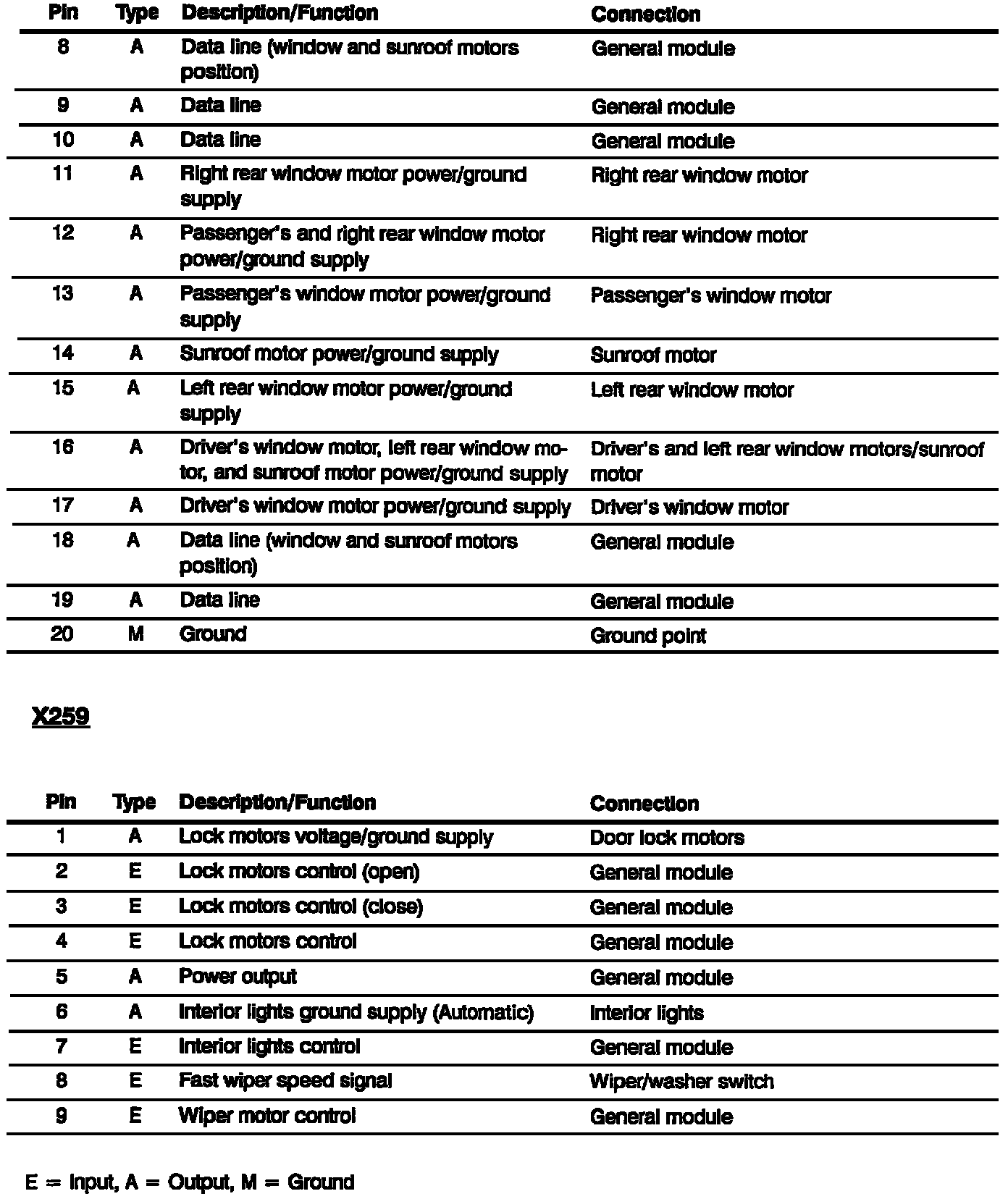 | Pin | Type | Description/Function | Connection |
|---|---|---|---|
| 8 | A | Data line (window and sunroof motors position) | General module |
| 9 | A | Data line | General module |
| 10 | A | Data line | General module |
| 11 | A | Right rear window motor power/ground supply | Right rear window motor |
| 12 | A | Passenger's and right rear window motor power/ground supply | Right rear window motor |
| 13 | A | Passenger's window motor power/ground supply | Passenger's window motor |
| 14 | A | Sunroof motor power/ground supply | Sunroof motor |
| 15 | A | Left rear window motor power/ground supply | Left rear window motor |
| 16 | A | Driver's window motor, left rear window motor, and sunroof motor power/ground supply | Driver's and left rear window motors/sunroof motor |
| 17 | A | Driver's window motor power/ground supply | Driver's window motor |
| 18 | A | Data line (window and sunroof motors position) | General module |
| 19 | A | Data line | General module |
| 20 | M | Ground | Ground point |

X259

| Pin | Type | Description/Function | Connection |
|---|---|---|---|
| 1 | A | Lock motors voltage/ground supply | Door lock motors |
| 2 | E | Lock motors control (open) | General module |
| 3 | E | Lock motors control (close) | General module |
| 4 | E | Lock motors control | General module |
| 5 | A | Power output | General module |
| 6 | A | Interior lights ground supply (Automatic) | Interior lights |
| 7 | E | Interior lights control | General module |
| 8 | E | Fast wiper speed signal | Wiper/washer switch |
| 9 | E | Wiper motor control | General module |

E = Input, A = Output, M = Ground